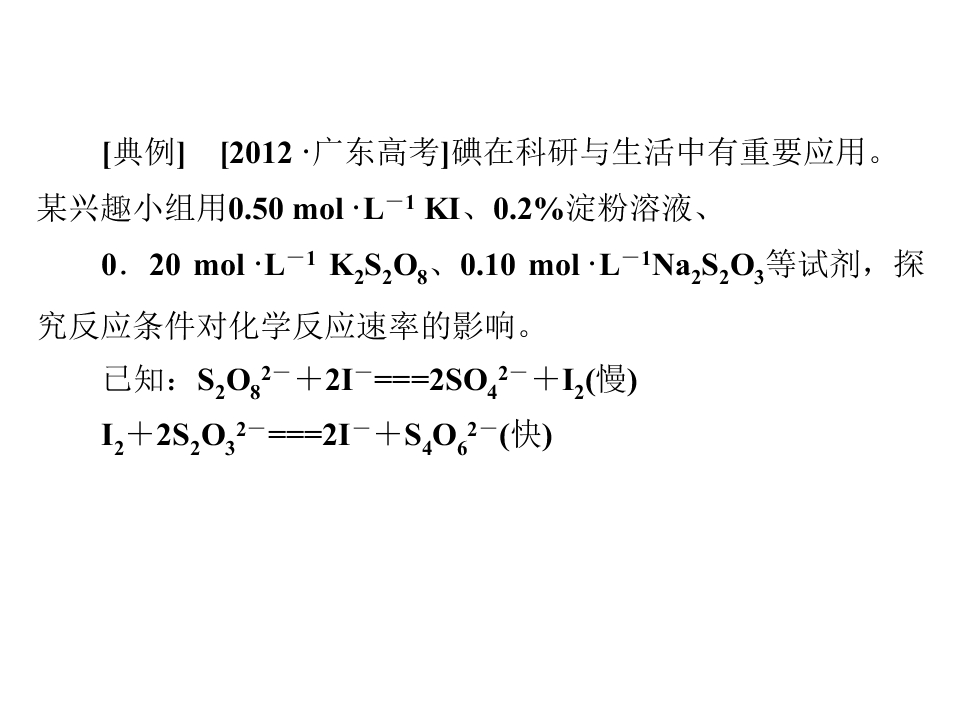 [典例] [2012·广东高考]碘在科研与生活中有重要应用。某兴趣小组用0.50 mol·$L^{-1}$ KI、0.2%淀粉溶液、

0．20 mol·$L^{-1}$ $K_2S_2O_8$、0.10 mol·$L^{-1}$$Na_2S_2O_3$等试剂，探究反应条件对化学反应速率的影响。

已知：$S_2O_8^{2-}+2I^-===2SO_4^{2-}+I_2$(慢)

$I_2+2S_2O_3^{2-}===2I^-+S_4O_6^{2-}$(快)